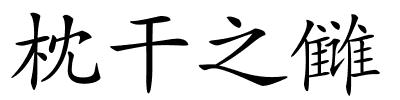 枕干之雠